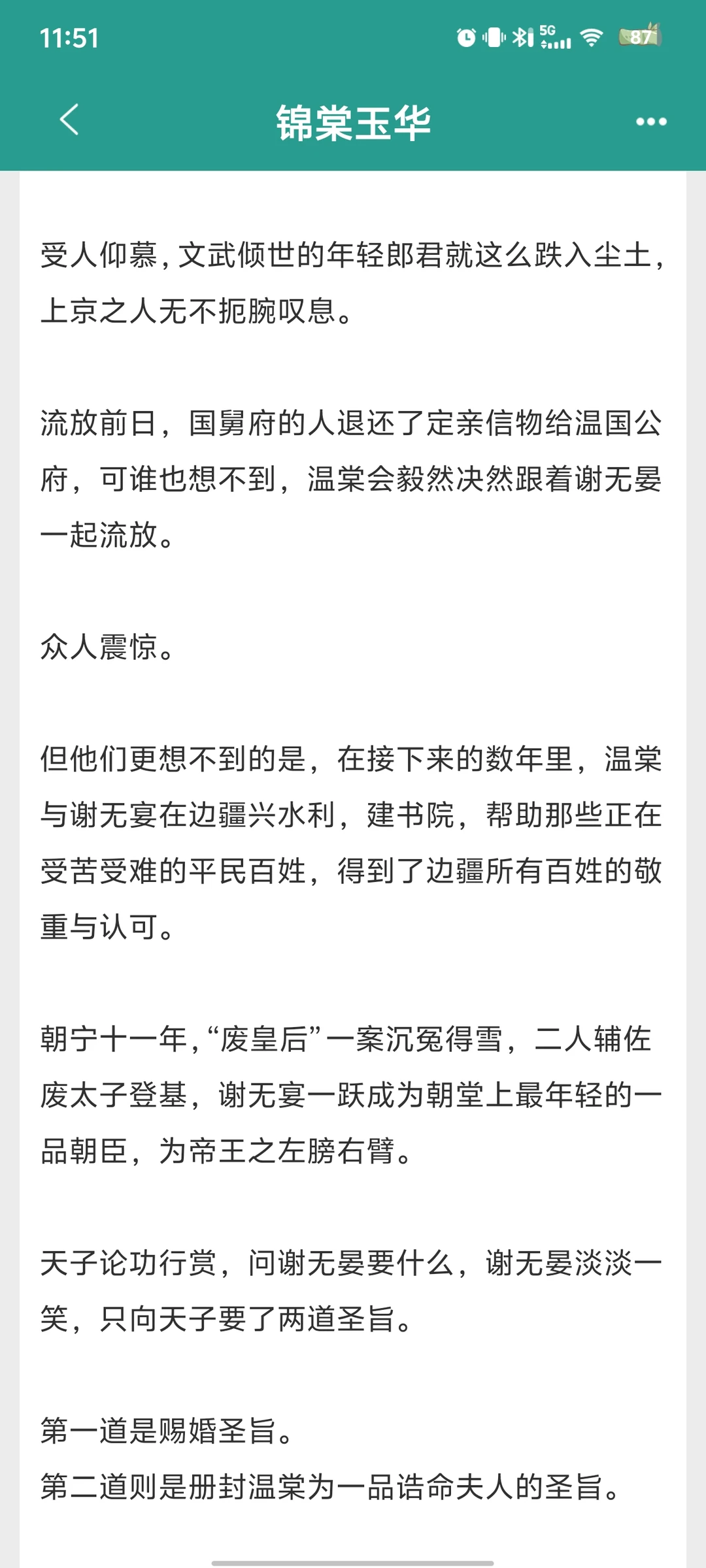 11:51

5G

87

锦棠玉华

受人仰慕，文武倾世的年轻郎君就这么跌入尘土，上京之人无不扼腕叹息。

流放前日，国舅府的人退还了定亲信物给温国公府，可谁也想不到，温棠会毅然决然跟着谢无晏一起流放。

众人震惊。

但他们更想不到的是，在接下来的数年里，温棠与谢无宴在边疆兴水利，建书院，帮助那些正在受苦受难的平民百姓，得到了边疆所有百姓的敬重与认可。

朝宁十一年，“废皇后”一案沉冤得雪，二人辅佐废太子登基，谢无宴一跃成为朝堂上最年轻的一品朝臣，为帝王之左膀右臂。

天子论功行赏，问谢无晏要什么，谢无晏淡淡一笑，只向天子要了两道圣旨。

第一道是赐婚圣旨。
第二道则是册封温棠为一品诰命夫人的圣旨。